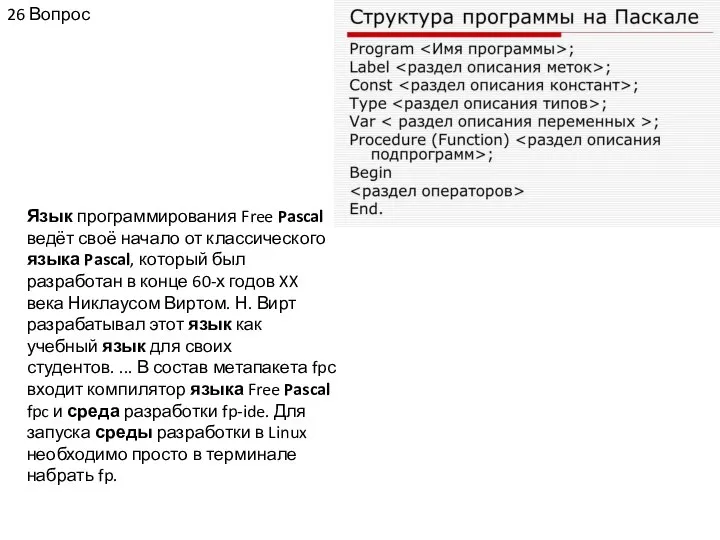 26 Вопрос

Структура программы на Паскале

Program <Имя программы>;
Label <раздел описания меток>;
Const <раздел описания констант>;
Type <раздел описания типов>;
Var < раздел описания переменных >;
Procedure (Function) <раздел описания подпрограмм>;
Begin
<раздел операторов>
End.

Язык программирования Free Pascal ведёт своё начало от классического языка Pascal, который был разработан в конце 60-х годов XX века Никлаусом Виртом. Н. Вирт разрабатывал этот язык как учебный язык для своих студентов. ... В состав метапакета fpc входит компилятор языка Free Pascal fpc и среда разработки fp-ide. Для запуска среды разработки в Linux необходимо просто в терминале набрать fp.